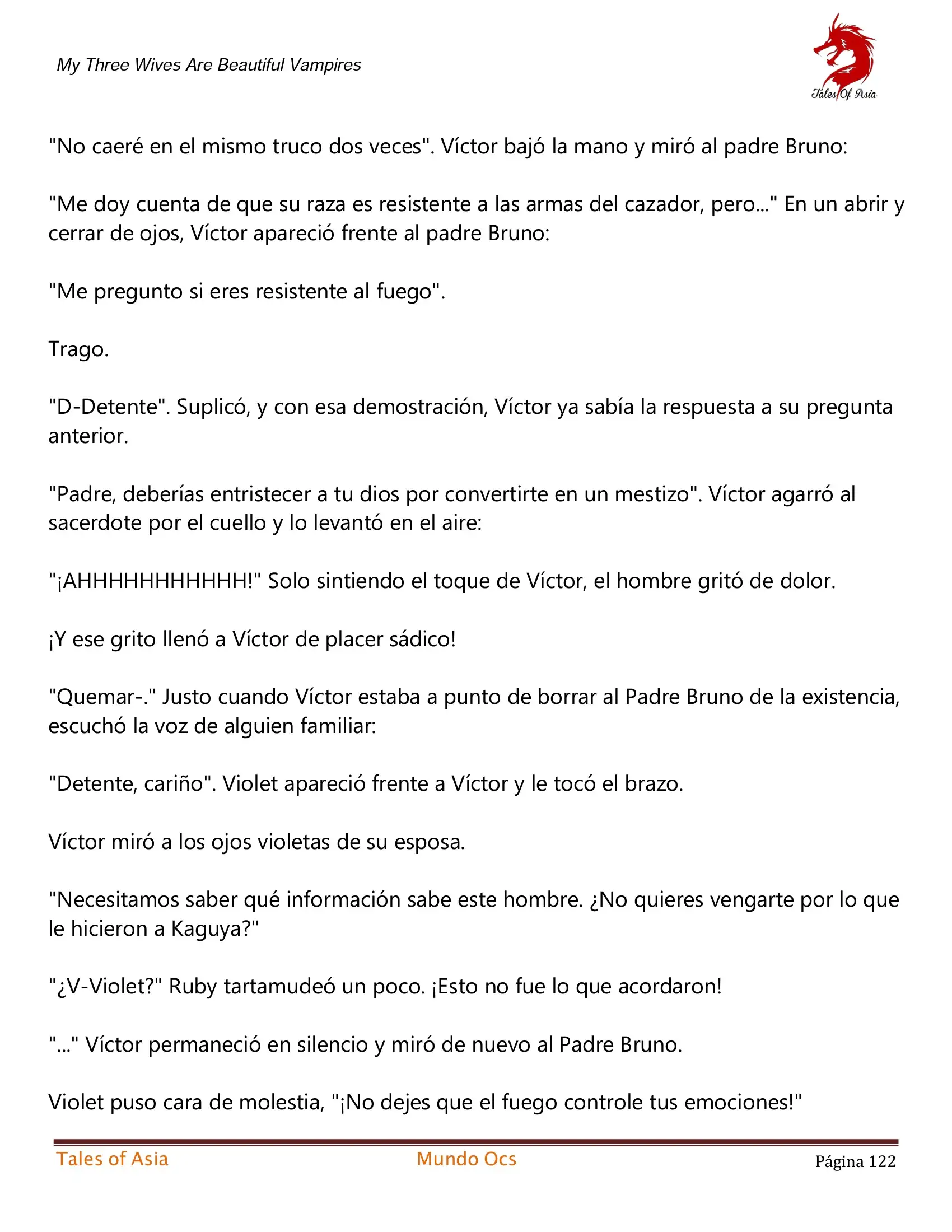 My Three Wives Are Beautiful Vampires

Tales Of Asia

"No caeré en el mismo truco dos veces". Víctor bajó la mano y miró al padre Bruno:

"Me doy cuenta de que su raza es resistente a las armas del cazador, pero..." En un abrir y cerrar de ojos, Víctor apareció frente al padre Bruno:

"Me pregunto si eres resistente al fuego".

Trago.

"D-Detente". Suplicó, y con esa demostración, Víctor ya sabía la respuesta a su pregunta anterior.

"Padre, deberías entristecer a tu dios por convertirte en un mestizo". Víctor agarró al sacerdote por el cuello y lo levantó en el aire:

"¡AHHHHHHHHHHH!" Solo sintiendo el toque de Víctor, el hombre gritó de dolor.

¡Y ese grito llenó a Víctor de placer sádico!

"Quemar-." Justo cuando Víctor estaba a punto de borrar al Padre Bruno de la existencia, escuchó la voz de alguien familiar:

"Detente, cariño". Violet apareció frente a Víctor y le tocó el brazo.

Víctor miró a los ojos violetas de su esposa.

"Necesitamos saber qué información sabe este hombre. ¿No quieres vengarte por lo que le hicieron a Kaguya?"

"¿V-Violet?" Ruby tartamudeó un poco. ¡Esto no fue lo que acordaron!

"..." Víctor permaneció en silencio y miró de nuevo al Padre Bruno.

Violet puso cara de molestia, "¡No dejes que el fuego controle tus emociones!"

Tales of Asia Mundo Ocs Página 122